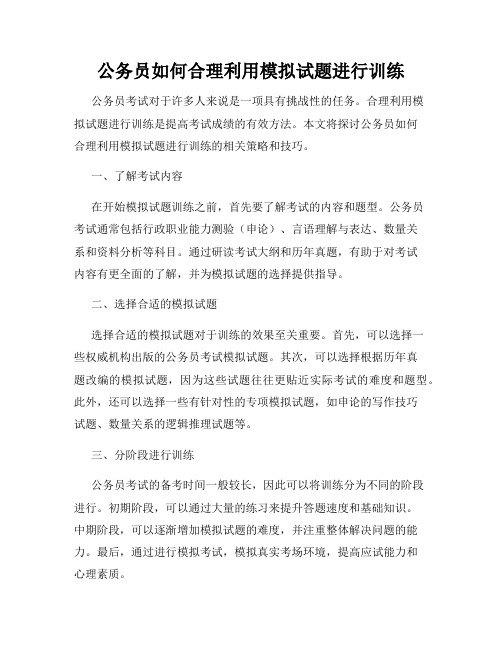 公务员如何合理利用模拟试题进行训练

公务员考试对于许多人来说是一项具有挑战性的任务。合理利用模拟试题进行训练是提高考试成绩的有效方法。本文将探讨公务员如何合理利用模拟试题进行训练的相关策略和技巧。

一、了解考试内容

在开始模拟试题训练之前，首先要了解考试的内容和题型。公务员考试通常包括行政职业能力测验（申论）、言语理解与表达、数量关系和资料分析等科目。通过研读考试大纲和历年真题，有助于对考试内容有更全面的了解，并为模拟试题的选择提供指导。

二、选择合适的模拟试题

选择合适的模拟试题对于训练的效果至关重要。首先，可以选择一些权威机构出版的公务员考试模拟试题。其次，可以选择根据历年真题改编的模拟试题，因为这些试题往往更贴近实际考试的难度和题型。此外，还可以选择一些有针对性的专项模拟试题，如申论的写作技巧试题、数量关系的逻辑推理试题等。

三、分阶段进行训练

公务员考试的备考时间一般较长，因此可以将训练分为不同的阶段进行。初期阶段，可以通过大量的练习来提升答题速度和基础知识。中期阶段，可以逐渐增加模拟试题的难度，并注重整体解决问题的能力。最后，通过进行模拟考试，模拟真实考场环境，提高应试能力和心理素质。